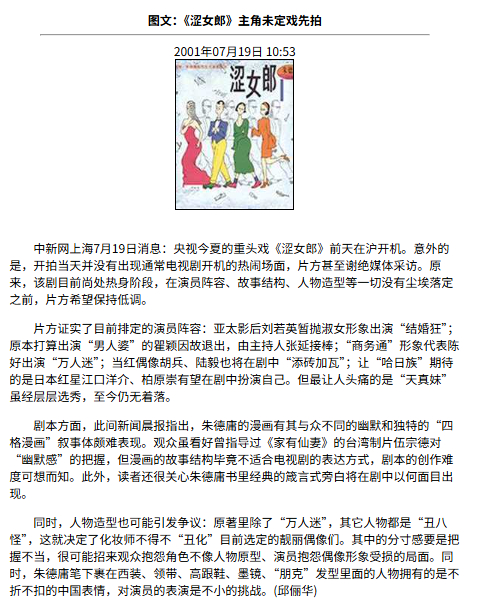 图文：《涩女郎》主角未定戏先拍

2001年07月19日 10:53

涩女郎

中新网上海7月19日消息：央视今夏的重头戏《涩女郎》前天在沪开机。意外的是，开拍当天并没有出现通常电视剧开机的热闹场面，片方甚至谢绝媒体采访。原来，该剧目前尚处热身阶段，在演员阵容、故事结构、人物造型等一切没有尘埃落定之前，片方希望保持低调。

片方证实了目前排定的演员阵容：亚太影后刘若英暂抛淑女形象出演“结婚狂”；原本打算出演“男人婆”的翟颖因故退出，由主持人张延接棒；“商务通”形象代表陈好出演“万人迷”；当红偶像胡兵、陆毅也将在剧中“添砖加瓦”；让“哈日族”期待的是日本红星江口洋介、柏原崇有望在剧中扮演自己。但最让人头痛的是“天真妹”虽经层层选秀，至今仍无着落。

剧本方面，此间新闻晨报指出，朱德庸的漫画有其与众不同的幽默和独特的“四格漫画”叙事体颇难表现。观众虽看好曾指导过《家有仙妻》的台湾制片伍宗德对“幽默感”的把握，但漫画的故事结构毕竟不适合电视剧的表达方式，剧本的创作难度可想而知。此外，读者还很关心朱德庸书里经典的箴言式旁白将在剧中以何面目出现。

同时，人物造型也可能引发争议：原著里除了“万人迷”，其它人物都是“丑八怪”，这就决定了化妆师不得不“丑化”目前选定的靓丽偶像们。其中的分寸感要是把握不当，很可能招来观众抱怨角色不像人物原型、演员抱怨偶像形象受损的局面。同时，朱德庸笔下裹在西装、领带、高跟鞋、墨镜、“朋克”发型里面的人物拥有的是不折不扣的中国表情，对演员的表演是不小的挑战。(邱俪华)